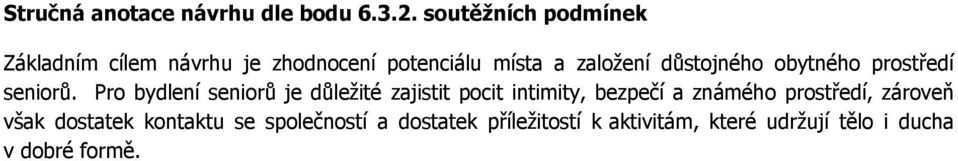 Stručná anotace návrhu dle bodu 6.3.2. soutěžních podmínek

Základním cílem návrhu je zhodnocení potenciálu místa a založení důstojného obytného prostředí seniorů. Pro bydlení seniorů je důležité zajistit pocit intimity, bezpečí a známého prostředí, zároveň však dostatek kontaktu se společností a dostatek příležitostí k aktivitám, které udržují tělo i ducha v dobré formě.